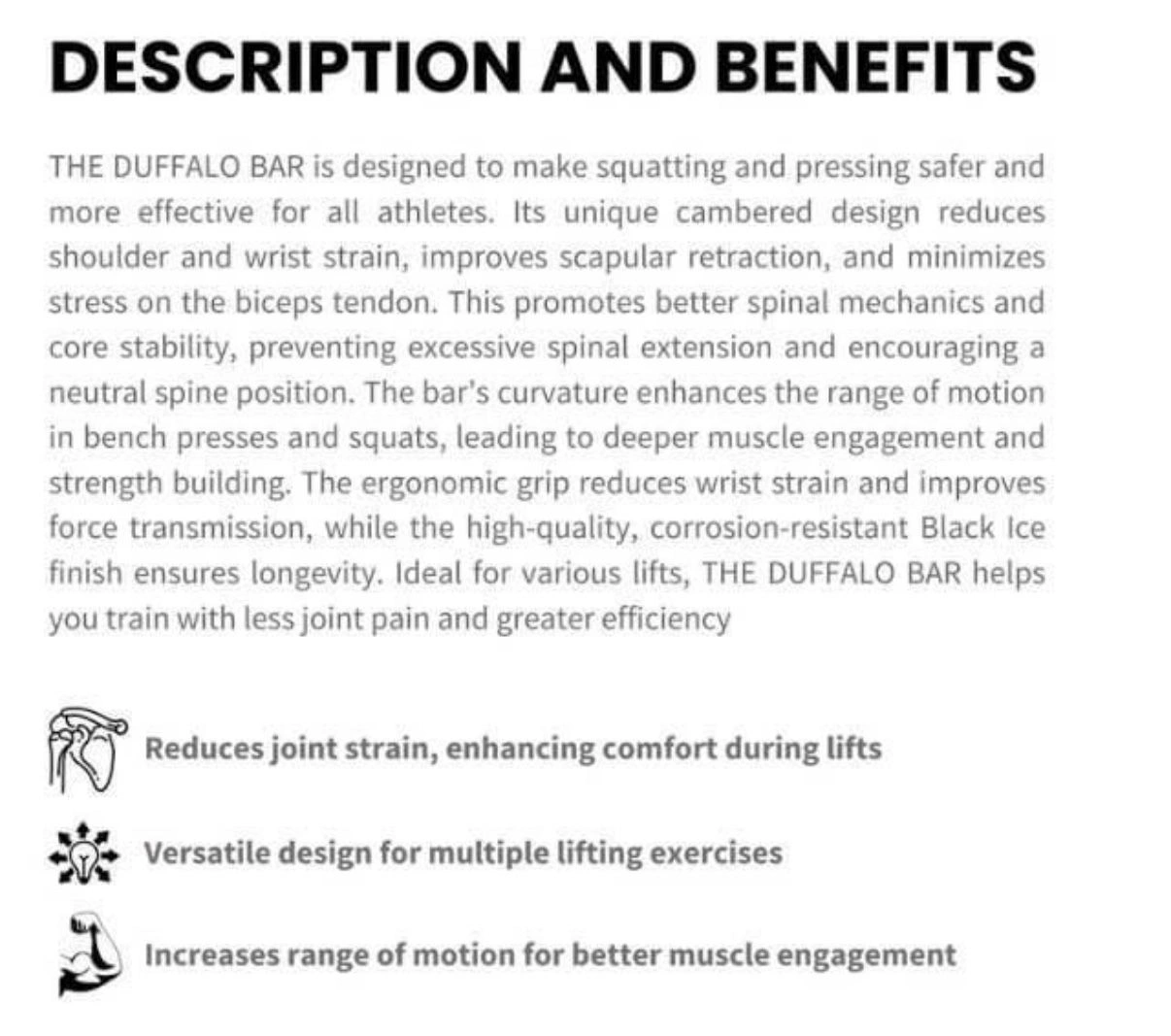 DESCRIPTION AND BENEFITS

THE DUFFALO BAR is designed to make squatting and pressing safer and more effective for all athletes. Its unique cambered design reduces shoulder and wrist strain, improves scapular retraction, and minimizes stress on the biceps tendon. This promotes better spinal mechanics and core stability, preventing excessive spinal extension and encouraging a neutral spine position. The bar's curvature enhances the range of motion in bench presses and squats, leading to deeper muscle engagement and strength building. The ergonomic grip reduces wrist strain and improves force transmission, while the high-quality, corrosion-resistant Black Ice finish ensures longevity. Ideal for various lifts, THE DUFFALO BAR helps you train with less joint pain and greater efficiency

Reduces joint strain, enhancing comfort during lifts

Versatile design for multiple lifting exercises

Increases range of motion for better muscle engagement